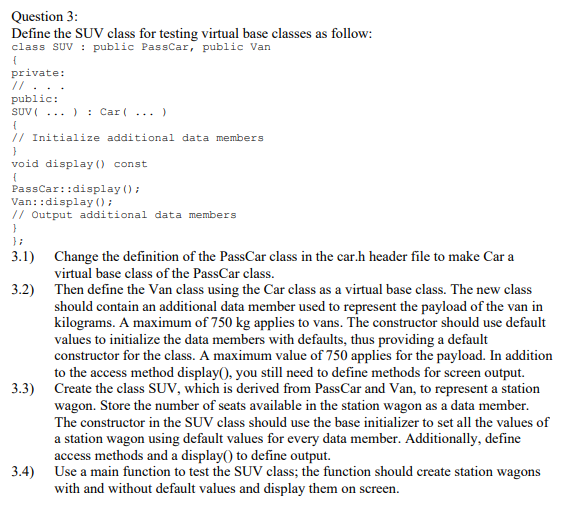 Question 3:
Define the SUV class for testing virtual base classes as follow:
class SUV : public PassCar, public Van
{
private:
// . . .
public:
SUV( ... ) : Car( ... )
{
// Initialize additional data members
}
void display() const
{
PassCar::display();
Van::display();
// Output additional data members
}
};

3.1) Change the definition of the PassCar class in the car.h header file to make Car a virtual base class of the PassCar class.

3.2) Then define the Van class using the Car class as a virtual base class. The new class should contain an additional data member used to represent the payload of the van in kilograms. A maximum of 750 kg applies to vans. The constructor should use default values to initialize the data members with defaults, thus providing a default constructor for the class. A maximum value of 750 applies for the payload. In addition to the access method display(), you still need to define methods for screen output.

3.3) Create the class SUV, which is derived from PassCar and Van, to represent a station wagon. Store the number of seats available in the station wagon as a data member. The constructor in the SUV class should use the base initializer to set all the values of a station wagon using default values for every data member. Additionally, define access methods and a display() to define output.

3.4) Use a main function to test the SUV class; the function should create station wagons with and without default values and display them on screen.